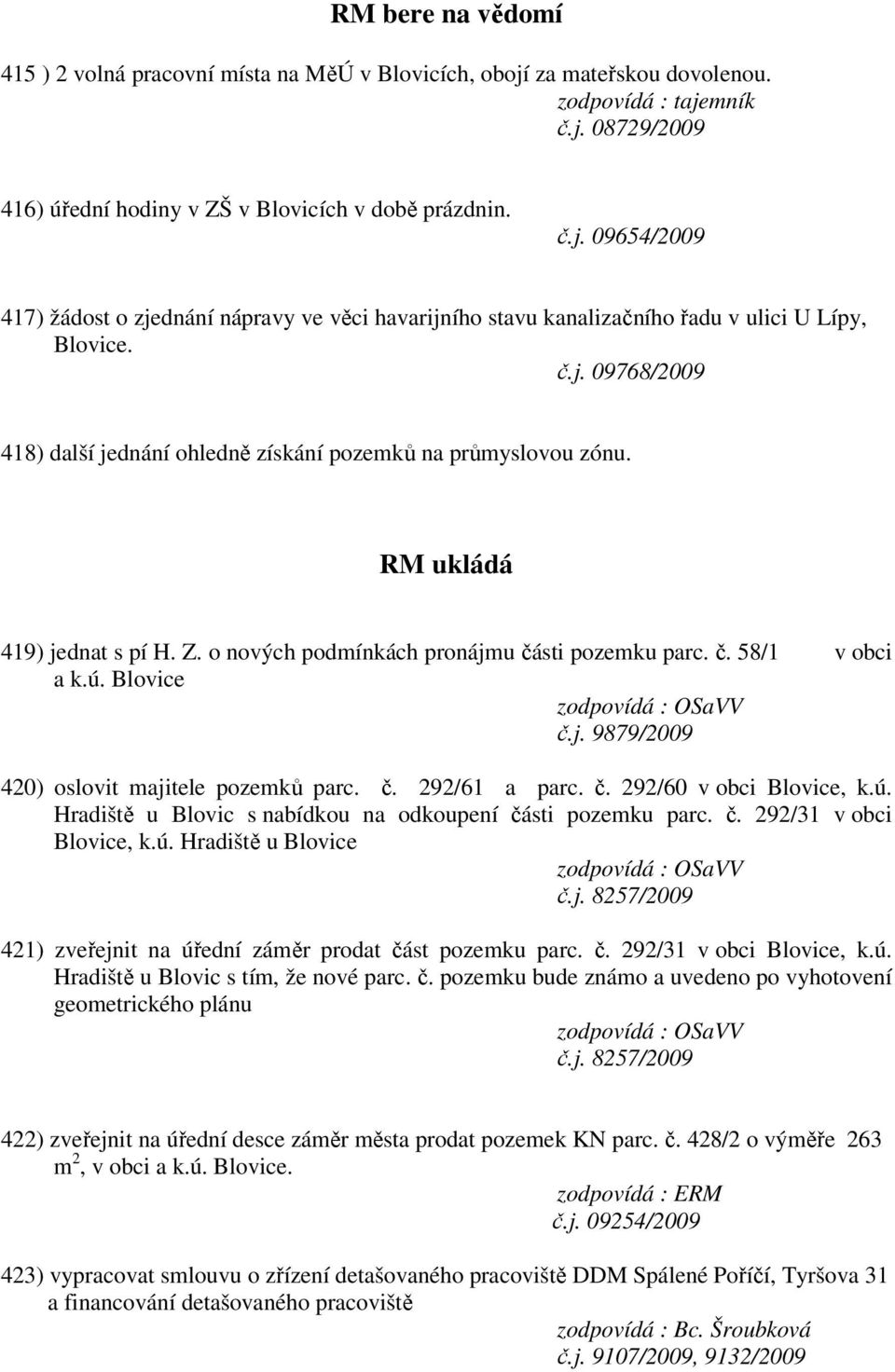 RM bere na vědomí

415 ) 2 volná pracovní místa na MěÚ v Blovicích, obojí za mateřskou dovolenou.
zodpovídá : tajemník
č.j. 08729/2009

416) úřední hodiny v ZŠ v Blovicích v době prázdnin.
č.j. 09654/2009

417) žádost o zjednání nápravy ve věci havarijního stavu kanalizačního řadu v ulici U Lípy, Blovice.
č.j. 09768/2009

418) další jednání ohledně získání pozemků na průmyslovou zónu.

RM ukládá

419) jednat s pí H. Z. o nových podmínkách pronájmu části pozemku parc. č. 58/1 v obci a k.ú. Blovice
zodpovídá : OSaVV
č.j. 9879/2009

420) oslovit majitele pozemků parc. č. 292/61 a parc. č. 292/60 v obci Blovice, k.ú. Hradiště u Blovic s nabídkou na odkoupení části pozemku parc. č. 292/31 v obci Blovice, k.ú. Hradiště u Blovice
zodpovídá : OSaVV
č.j. 8257/2009

421) zveřejnit na úřední záměr prodat část pozemku parc. č. 292/31 v obci Blovice, k.ú. Hradiště u Blovic s tím, že nové parc. č. pozemku bude známo a uvedeno po vyhotovení geometrického plánu
zodpovídá : OSaVV
č.j. 8257/2009

422) zveřejnit na úřední desce záměr města prodat pozemek KN parc. č. 428/2 o výměře 263 $m^2$, v obci a k.ú. Blovice.
zodpovídá : ERM
č.j. 09254/2009

423) vypracovat smlouvu o zřízení detašovaného pracoviště DDM Spálené Poříčí, Tyršova 31 a financování detašovaného pracoviště
zodpovídá : Bc. Šroubková
č.j. 9107/2009, 9132/2009